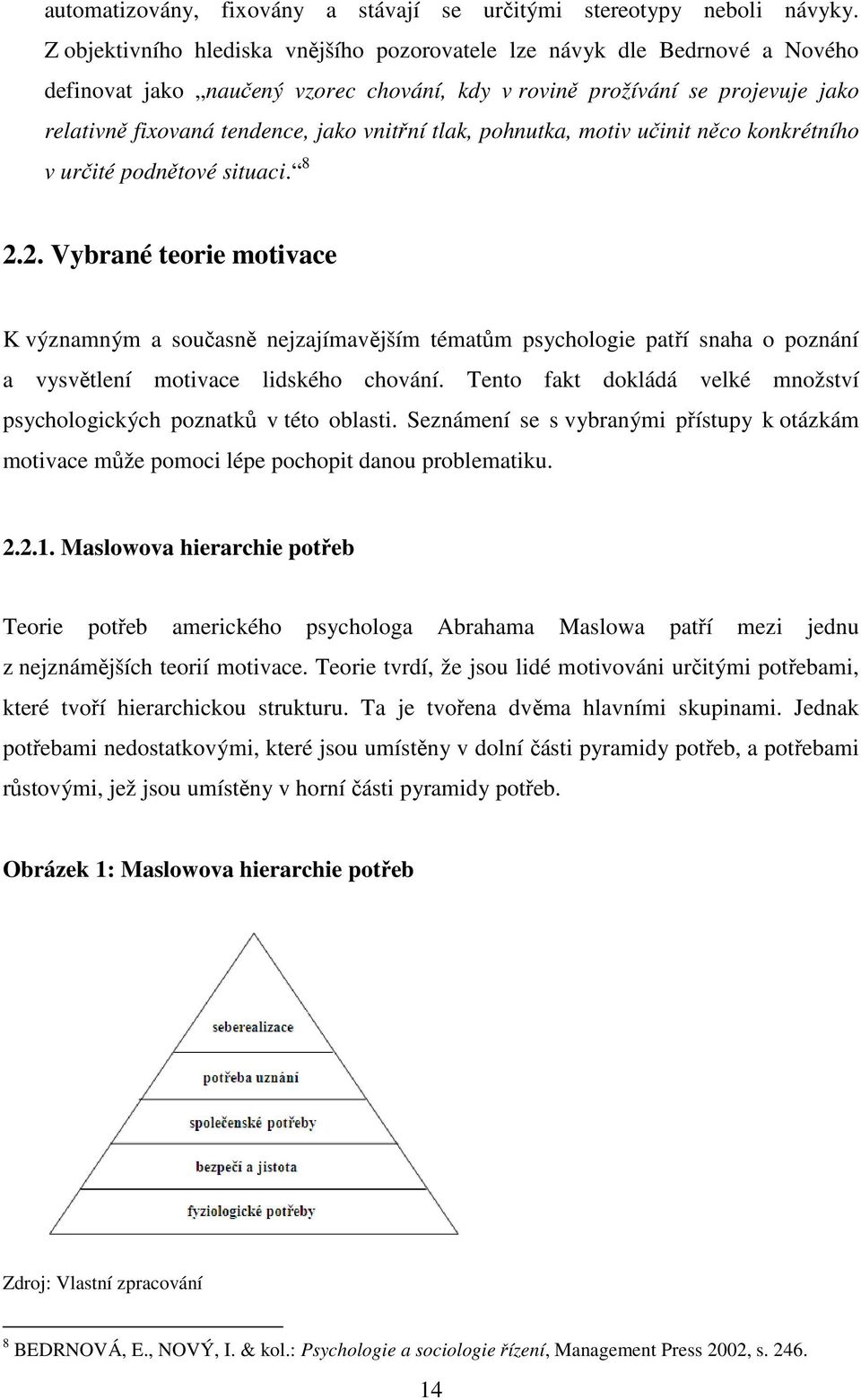 automatizovány, fixovány a stávají se určitými stereotypy neboli návyky. Z objektivního hlediska vnějšího pozorovatele lze návyk dle Bedrnové a Nového definovat jako „naučený vzorec chování, kdy v rovině prožívání se projevuje jako relativně fixovaná tendence, jako vnitřní tlak, pohnutka, motiv učinit něco konkrétního v určité podnětové situaci.“ $^8$

2.2. Vybrané teorie motivace

K významným a současně nejzajímavějším tématům psychologie patří snaha o poznání a vysvětlení motivace lidského chování. Tento fakt dokládá velké množství psychologických poznatků v této oblasti. Seznámení se s vybranými přístupy k otázkám motivace může pomoci lépe pochopit danou problematiku.

2.2.1. Maslowova hierarchie potřeb

Teorie potřeb amerického psychologa Abrahama Maslowa patří mezi jednu z nejznámějších teorií motivace. Teorie tvrdí, že jsou lidé motivováni určitými potřebami, které tvoří hierarchickou strukturu. Ta je tvořena dvěma hlavními skupinami. Jednak potřebami nedostatkovými, které jsou umístěny v dolní části pyramidy potřeb, a potřebami růstovými, jež jsou umístěny v horní části pyramidy potřeb.

Obrázek 1: Maslowova hierarchie potřeb

seberealizace
potřeba uznání
společenské potřeby
bezpečí a jistota
fyziologické potřeby

Zdroj: Vlastní zpracování

$^8$ BEDRNOVÁ, E., NOVÝ, I. & kol.: Psychologie a sociologie řízení, Management Press 2002, s. 246.

14